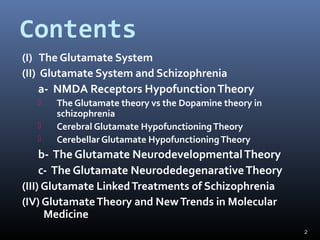 Contents

(I) The Glutamate System

(II) Glutamate System and Schizophrenia

a- NMDA Receptors Hypofunction Theory

The Glutamate theory vs the Dopamine theory in schizophrenia

Cerebral Glutamate Hypofunctioning Theory

Cerebellar Glutamate Hypofunctioning Theory

b- The Glutamate Neurodevelopmental Theory

c- The Glutamate Neurodedegenarative Theory

(III) Glutamate Linked Treatments of Schizophrenia

(IV) Glutamate Theory and New Trends in Molecular Medicine

2